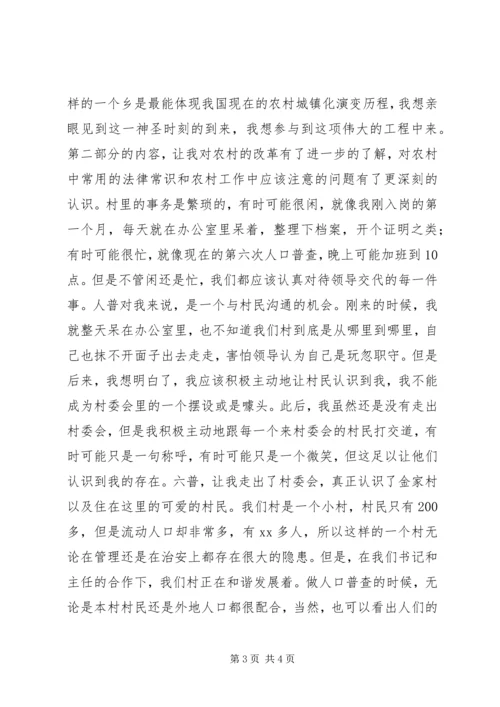 样的一个乡是最能体现我国现在的农村城镇化演变历程，我想亲眼见到这一神圣时刻的到来，我想参与到这项伟大的工程中来。第二部分的内容，让我对农村的改革有了进一步的了解，对农村中常用的法律常识和农村工作中应该注意的问题有了更深刻的认识。村里的事务是繁琐的，有时可能很闲，就像我刚入岗的第一个月，每天就在办公室里呆着，整理下档案，开个证明之类；有时可能很忙，就像现在的第六次人口普查，晚上可能加班到10点。但是不管闲还是忙，我们都应该认真对待领导交代的每一件事。人普对我来说，是一个与村民沟通的机会。刚来的时候，我就整天呆在办公室里，也不知道我们村到底是从哪里到哪里，自己也抹不开面子出去走走，害怕领导认为自己是玩忽职守。但是后来，我想明白了，我应该积极主动地让村民认识到我，我不能成为村委会里的一个摆设或是噱头。此后，我虽然还是没有走出村委会，但是我积极主动地跟每一个来村委会的村民打交道，有时可能只是一句称呼，有时可能只是一个微笑，但这足以让他们认识到我的存在。六普，让我走出了村委会，真正认识了金家村以及住在这里的可爱的村民。我们村是一个小村，村民只有200多，但是流动人口却非常多，有xx多人，所以这样的一个村无论在管理还是在治安上都存在很大的隐患。但是，在我们书记和主任的合作下，我们村正在和谐发展着。做人口普查的时候，无论是本村村民还是外地人口都很配合，当然，也可以看出人们的

第3页 共4页